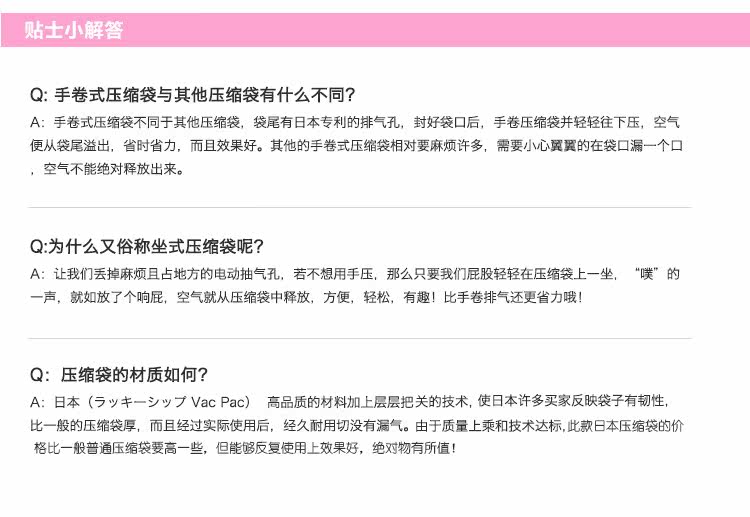 贴士小解答

Q:手卷式压缩袋与其他压缩袋有什么不同?

A:手卷式压缩袋不同于其他压缩袋,袋尾有日本专利的排气孔,封好袋口后,手卷压缩袋并轻轻往下压,空气便从袋尾溢出,省时省力,而且效果好。其他的手卷式压缩袋相对要麻烦许多,需要小心翼翼的在袋口漏一个口,空气不能绝对释放出来。

Q:为什么又俗称坐式压缩袋呢?

A:让我们丢掉麻烦且占地方的电动抽气孔,若不想用手压,那么只要我们屁股轻轻在压缩袋上一坐,“噗”的一声,就如放了个响屁,空气就从压缩袋中释放,方便,轻松,有趣!比手卷排气还更省力哦!

Q:压缩袋的材质如何?

A:日本(ラッキーシップ Vac Pac) 高品质的材料加上层层把关的技术,使日本许多买家反映袋子有韧性,比一般的压缩袋厚,而且经过实际使用后,经久耐用切没有漏气。由于质量上乘和技术达标,此款日本压缩袋的价格比一般普通压缩袋要高一些,但能够反复使用上效果好,绝对物有所值!